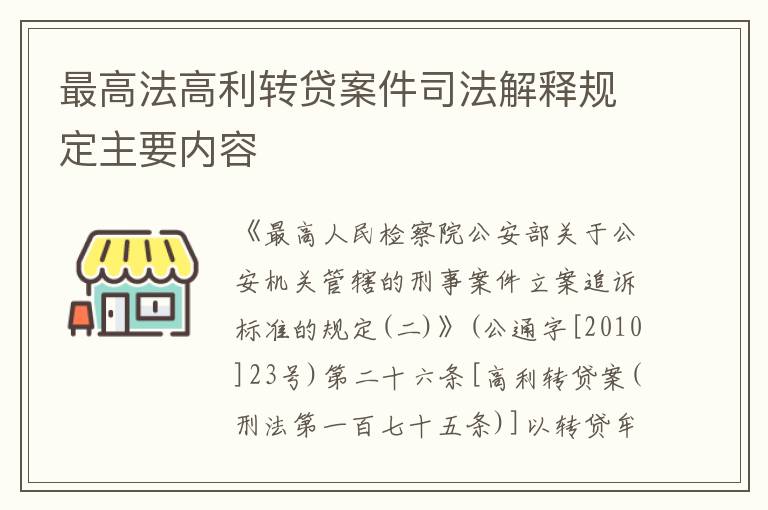 最高法高利转贷案件司法解释规定主要内容

《最高人民检察院公安部关于公安机关管辖的刑事案件立案追诉标准的规定(二)》(公通字[2010]23号)第二十六条[高利转贷案(刑法第一百七十五条)]以转贷牟